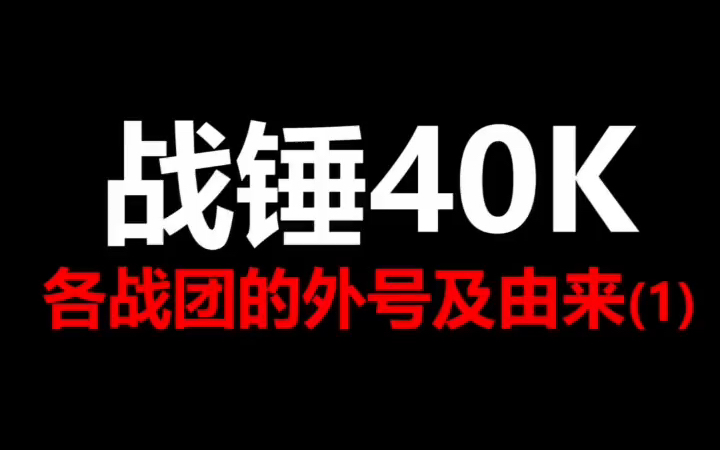 战锤40K

各战团的外号及由来(1)